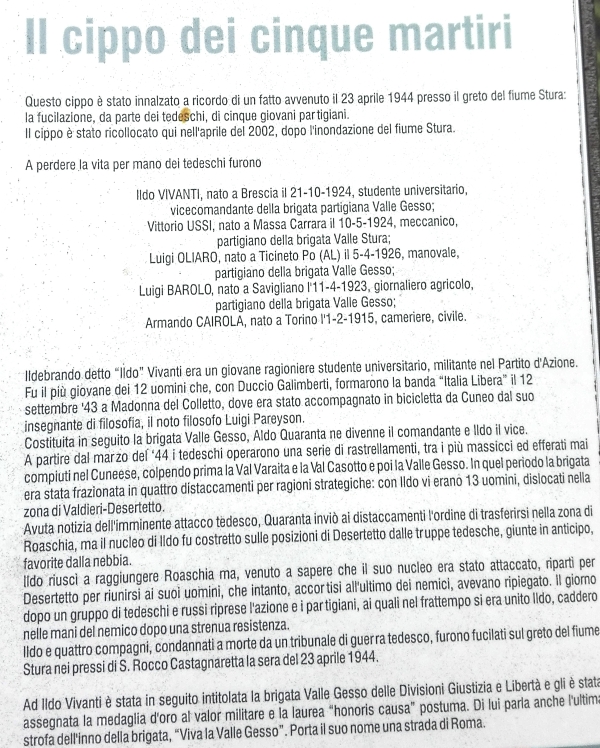 Il cippo dei cinque martiri

Questo cippo è stato innalzato a ricordo di un fatto avvenuto il 23 aprile 1944 presso il greto del fiume Stura: la fucilazione, da parte dei tedeschi, di cinque giovani partigiani.
Il cippo è stato ricollocato qui nell'aprile del 2002, dopo l'inondazione del fiume Stura.

A perdere la vita per mano dei tedeschi furono

Ildo VIVANTI, nato a Brescia il 21-10-1924, studente universitario, vicecomandante della brigata partigiana Valle Gesso;
Vittorio USSI, nato a Massa Carrara il 10-5-1924, meccanico, partigiano della brigata Valle Stura;
Luigi OLIARO, nato a Ticineto Po (AL) il 5-4-1926, manovale, partigiano della brigata Valle Gesso;
Luigi BAROLO, nato a Savigliano l'11-4-1923, giornaliero agricolo, partigiano della brigata Valle Gesso;
Armando CAIROLA, nato a Torino l'1-2-1915, cameriere, civile.

Ildebrando detto "Ildo" Vivanti era un giovane ragioniere studente universitario, militante nel Partito d'Azione. Fu il più giovane dei 12 uomini che, con Duccio Galimberti, formarono la banda "Italia Libera" il 12 settembre '43 a Madonna del Colletto, dove era stato accompagnato in bicicletta da Cuneo dal suo insegnante di filosofia, il noto filosofo Luigi Pareyson.
Costituita in seguito la brigata Valle Gesso, Aldo Quaranta ne divenne il comandante e Ildo il vice.
A partire dal marzo del '44 i tedeschi operarono una serie di rastrellamenti, tra i più massicci ed efferati mai compiuti nel Cuneese, colpendo prima la Val Varaita e la Val Casotto e poi la Valle Gesso. In quel periodo la brigata era stata frazionata in quattro distaccamenti per ragioni strategiche: con Ildo vi erano 13 uomini, dislocati nella zona di Valdieri-Desertetto.
Avuta notizia dell'imminente attacco tedesco, Quaranta inviò ai distaccamenti l'ordine di trasferirsi nella zona di Roaschia, ma il nucleo di Ildo fu costretto sulle posizioni di Desertetto dalle truppe tedesche, giunte in anticipo, favorite dalla nebbia.
Ildo riuscì a raggiungere Roaschia ma, venuto a sapere che il suo nucleo era stato attaccato, ripartì per Desertetto per riunirsi ai suoi uomini, che intanto, accortisi all'ultimo dei nemici, avevano ripiegato. Il giorno dopo un gruppo di tedeschi e russi riprese l'azione e i partigiani, ai quali nel frattempo si era unito Ildo, caddero nelle mani del nemico dopo una strenua resistenza.
Ildo e quattro compagni, condannati a morte da un tribunale di guerra tedesco, furono fucilati sul greto del fiume Stura nei pressi di S. Rocco Castagnaretta la sera del 23 aprile 1944.

Ad Ildo Vivanti è stata in seguito intitolata la brigata Valle Gesso delle Divisioni Giustizia e Libertà e gli è stata assegnata la medaglia d'oro al valor militare e la laurea "honoris causa" postuma. Di lui parla anche l'ultima strofa dell'inno della brigata, "Viva la Valle Gesso". Porta il suo nome una strada di Roma.